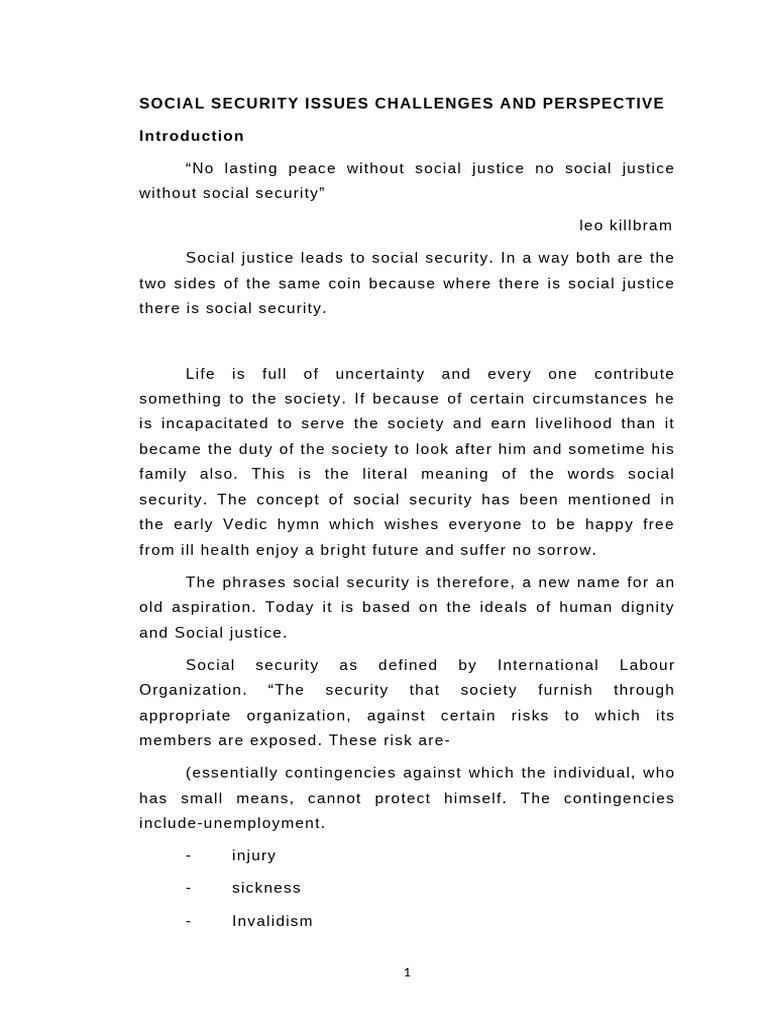 SOCIAL SECURITY ISSUES CHALLENGES AND PERSPECTIVE

Introduction

“No lasting peace without social justice no social justice without social security”

leo killbram

Social justice leads to social security. In a way both are the two sides of the same coin because where there is social justice there is social security.

Life is full of uncertainty and every one contribute something to the society. If because of certain circumstances he is incapacitated to serve the society and earn livelihood than it became the duty of the society to look after him and sometime his family also. This is the literal meaning of the words social security. The concept of social security has been mentioned in the early Vedic hymn which wishes everyone to be happy free from ill health enjoy a bright future and suffer no sorrow.

The phrases social security is therefore, a new name for an old aspiration. Today it is based on the ideals of human dignity and Social justice.

Social security as defined by International Labour Organization. “The security that society furnish through appropriate organization, against certain risks to which its members are exposed. These risk are-

(essentially contingencies against which the individual, who has small means, cannot protect himself. The contingencies include-unemployment.

- injury

- sickness

- Invalidism

1